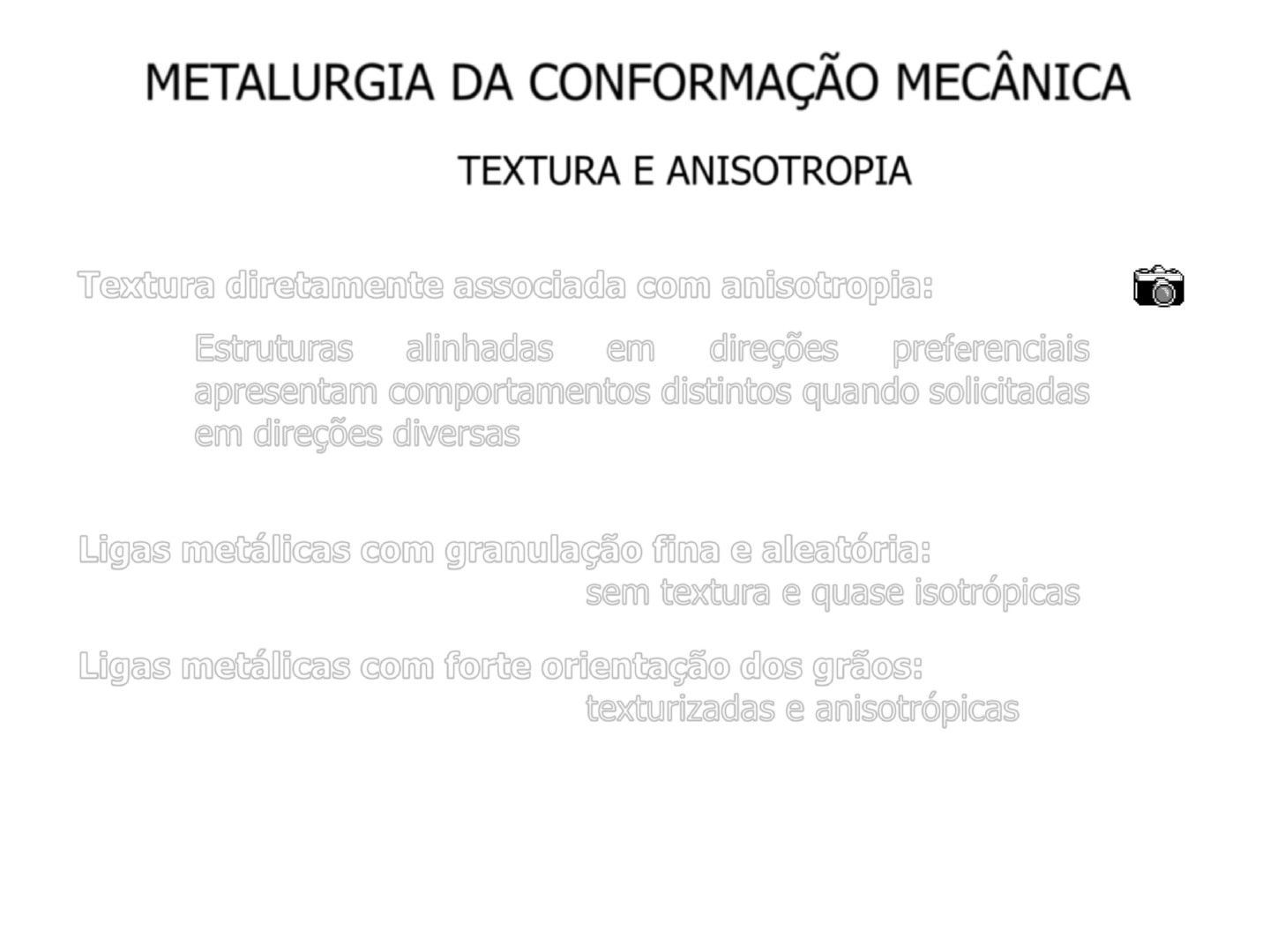 METALURGIA DA CONFORMAÇÃO MECÂNICA

TEXTURA E ANISOTROPIA

Textura diretamente associada com anisotropia:

Estruturas alinhadas em direções preferenciais apresentam comportamentos distintos quando solicitadas em direções diversas

Ligas metálicas com granulação fina e aleatória:
sem textura e quase isotrópicas

Ligas metálicas com forte orientação dos grãos:
texturizadas e anisotrópicas